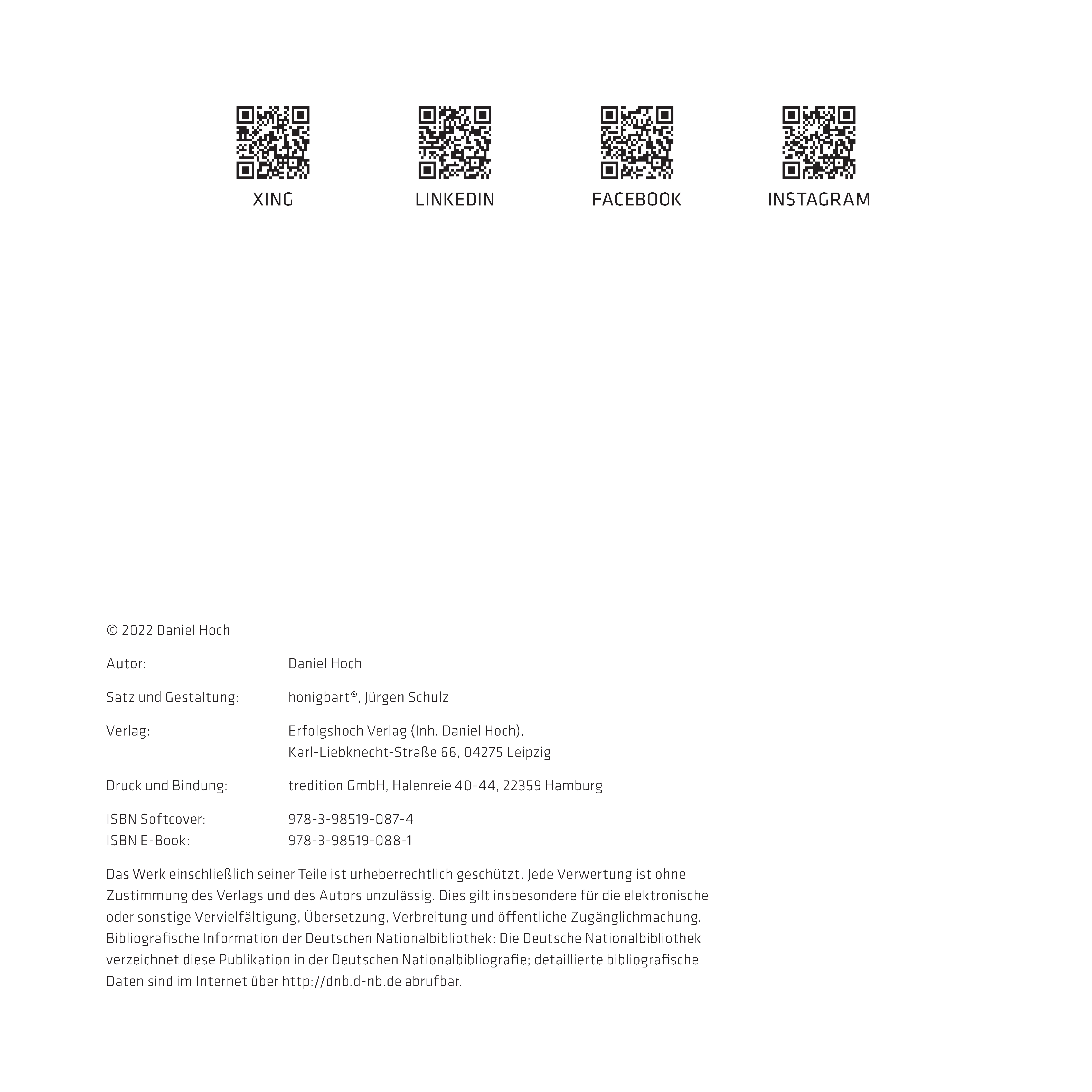 XING LINKEDIN FACEBOOK INSTAGRAM

© 2022 Daniel Hoch

Autor: Daniel Hoch

Satz und Gestaltung: honigbart®, Jürgen Schulz

Verlag: Erfolgshoch Verlag (Inh. Daniel Hoch), Karl-Liebknecht-Straße 66, 04275 Leipzig

Druck und Bindung: tredition GmbH, Halenreie 40-44, 22359 Hamburg

ISBN Softcover: 978-3-98519-087-4
ISBN E-Book: 978-3-98519-088-1

Das Werk einschließlich seiner Teile ist urheberrechtlich geschützt. Jede Verwertung ist ohne Zustimmung des Verlags und des Autors unzulässig. Dies gilt insbesondere für die elektronische oder sonstige Vervielfältigung, Übersetzung, Verbreitung und öffentliche Zugänglichmachung. Bibliografische Information der Deutschen Nationalbibliothek: Die Deutsche Nationalbibliothek verzeichnet diese Publikation in der Deutschen Nationalbibliografie; detaillierte bibliografische Daten sind im Internet über http://dnb.d-nb.de abrufbar.